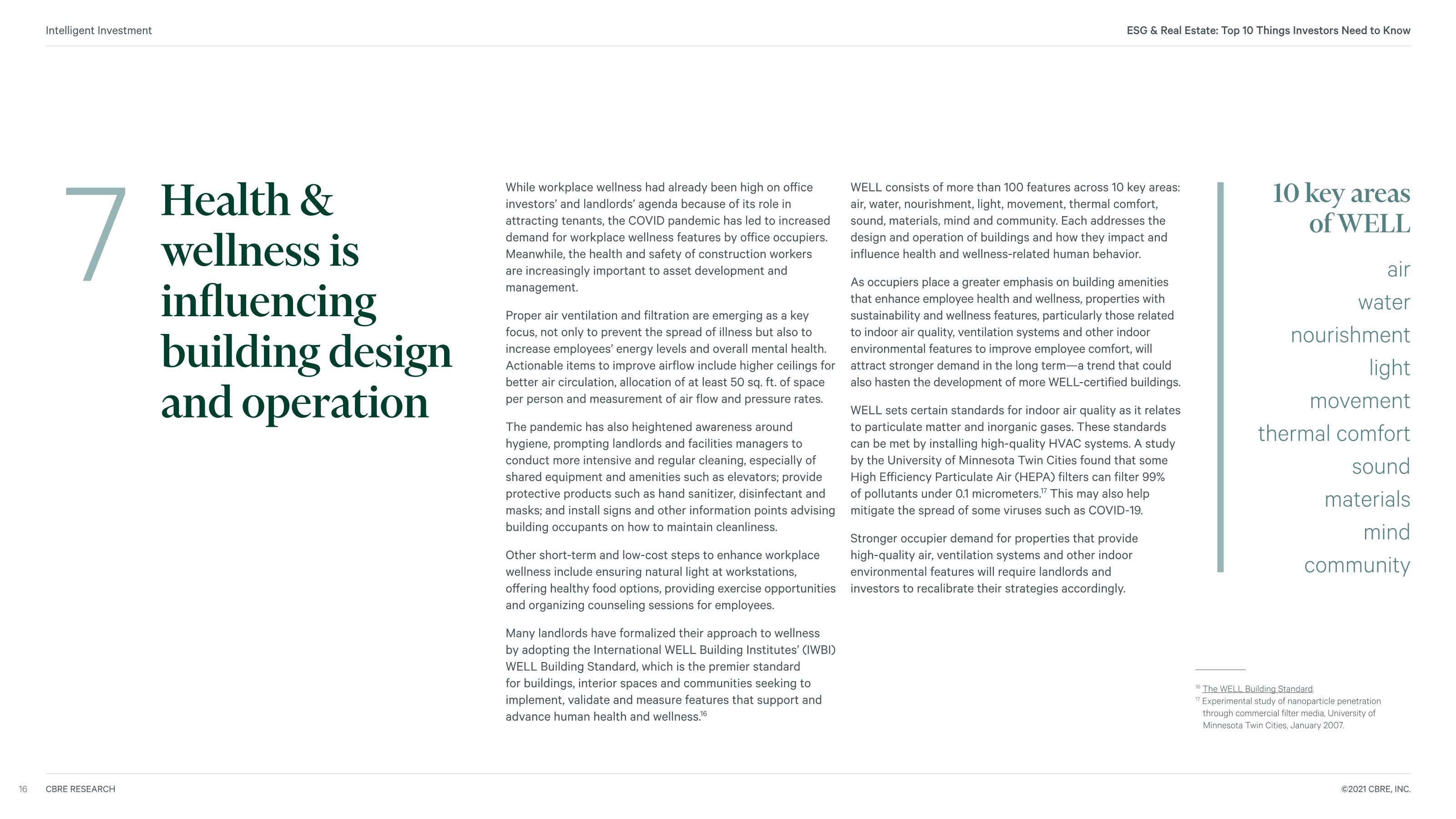 Intelligent Investment

ESG & Real Estate: Top 10 Things Investors Need to Know

7

Health & wellness is influencing building design and operation

While workplace wellness had already been high on office investors' and landlords' agenda because of its role in attracting tenants, the COVID pandemic has led to increased demand for workplace wellness features by office occupiers. Meanwhile, the health and safety of construction workers are increasingly important to asset development and management.

Proper air ventilation and filtration are emerging as a key focus, not only to prevent the spread of illness but also to increase employees' energy levels and overall mental health. Actionable items to improve airflow include higher ceilings for better air circulation, allocation of at least 50 sq. ft. of space per person and measurement of air flow and pressure rates.

The pandemic has also heightened awareness around hygiene, prompting landlords and facilities managers to conduct more intensive and regular cleaning, especially of shared equipment and amenities such as elevators; provide protective products such as hand sanitizer, disinfectant and masks; and install signs and other information points advising building occupants on how to maintain cleanliness.

Other short-term and low-cost steps to enhance workplace wellness include ensuring natural light at workstations, offering healthy food options, providing exercise opportunities and organizing counseling sessions for employees.

Many landlords have formalized their approach to wellness by adopting the International WELL Building Institutes' (IWBI) WELL Building Standard, which is the premier standard for buildings, interior spaces and communities seeking to implement, validate and measure features that support and advance human health and wellness.$^{16}$

WELL consists of more than 100 features across 10 key areas: air, water, nourishment, light, movement, thermal comfort, sound, materials, mind and community. Each addresses the design and operation of buildings and how they impact and influence health and wellness-related human behavior.

As occupiers place a greater emphasis on building amenities that enhance employee health and wellness, properties with sustainability and wellness features, particularly those related to indoor air quality, ventilation systems and other indoor environmental features to improve employee comfort, will attract stronger demand in the long term—a trend that could also hasten the development of more WELL-certified buildings.

WELL sets certain standards for indoor air quality as it relates to particulate matter and inorganic gases. These standards can be met by installing high-quality HVAC systems. A study by the University of Minnesota Twin Cities found that some High Efficiency Particulate Air (HEPA) filters can filter 99% of pollutants under 0.1 micrometers.$^{17}$ This may also help mitigate the spread of some viruses such as COVID-19.

Stronger occupier demand for properties that provide high-quality air, ventilation systems and other indoor environmental features will require landlords and investors to recalibrate their strategies accordingly.

10 key areas of WELL

air
water
nourishment
light
movement
thermal comfort
sound
materials
mind
community

$^{16}$ The WELL Building Standard.
$^{17}$ Experimental study of nanoparticle penetration through commercial filter media, University of Minnesota Twin Cities, January 2007.

16 CBRE RESEARCH

©2021 CBRE, INC.